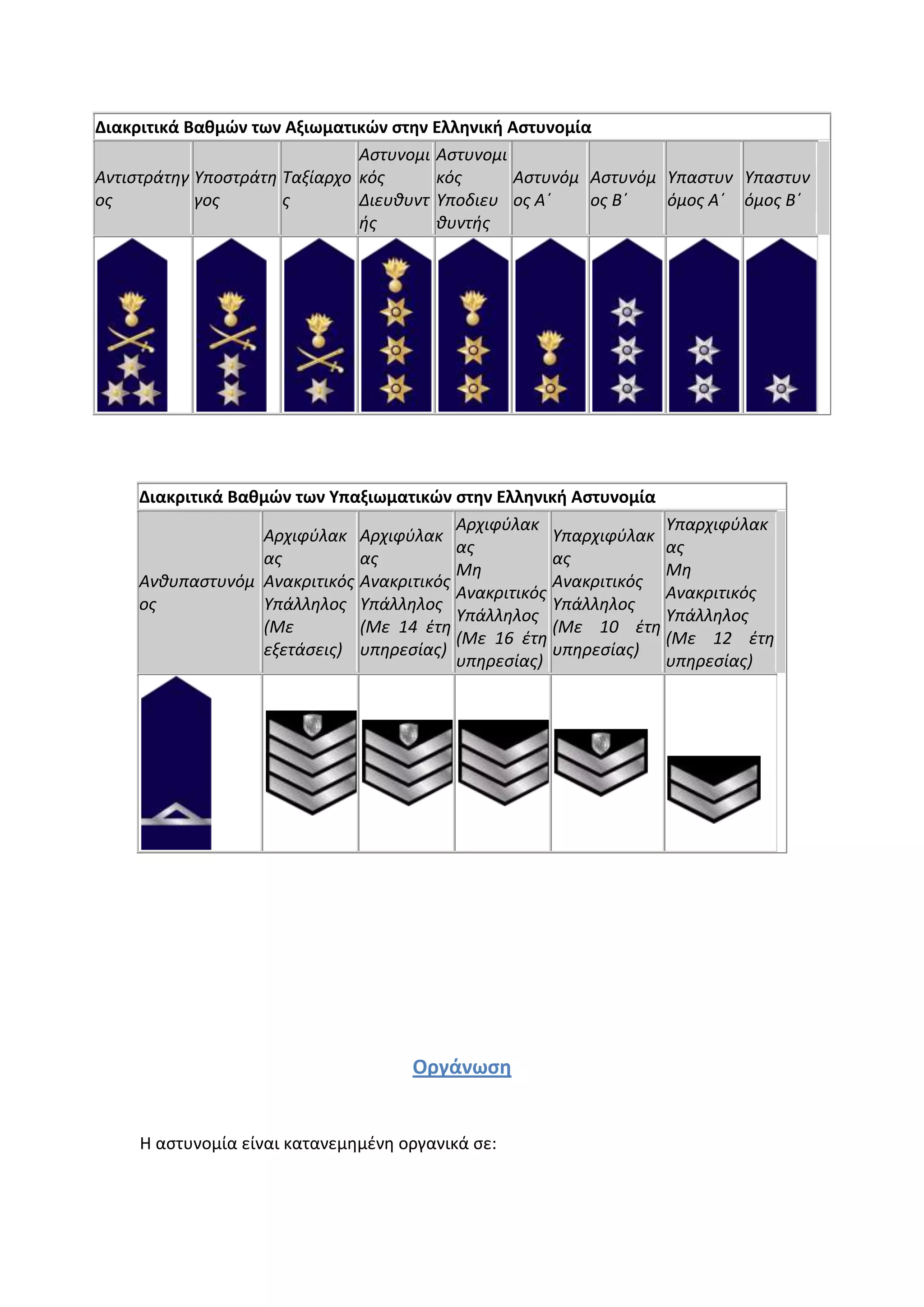 Διακριτικά Βαθμών των Αξιωματικών στην Ελληνική Αστυνομία

| Αντιστράτηγος | Υποστράτηγος | Ταξίαρχος | Αστυνομικός Διευθυντής | Αστυνομικός Υποδιευθυντής | Αστυνόμος Α΄ | Αστυνόμος Β΄ | Υπαστυνόμος Α΄ | Υπαστυνόμος Β΄ |
|---|---|---|---|---|---|---|---|---|
| | | | | | | | | |

Διακριτικά Βαθμών των Υπαξιωματικών στην Ελληνική Αστυνομία

| Ανθυπαστυνόμος | Αρχιφύλακας Ανακριτικός Υπάλληλος (Με εξετάσεις) | Αρχιφύλακας Ανακριτικός Υπάλληλος (Με 14 έτη υπηρεσίας) | Αρχιφύλακας Μη Ανακριτικός Υπάλληλος (Με 16 έτη υπηρεσίας) | Υπαρχιφύλακας Ανακριτικός Υπάλληλος (Με 10 έτη υπηρεσίας) | Υπαρχιφύλακας Μη Ανακριτικός Υπάλληλος (Με 12 έτη υπηρεσίας) |
|---|---|---|---|---|---|
| | | | | | |

Οργάνωση

Η αστυνομία είναι κατανεμημένη οργανικά σε: